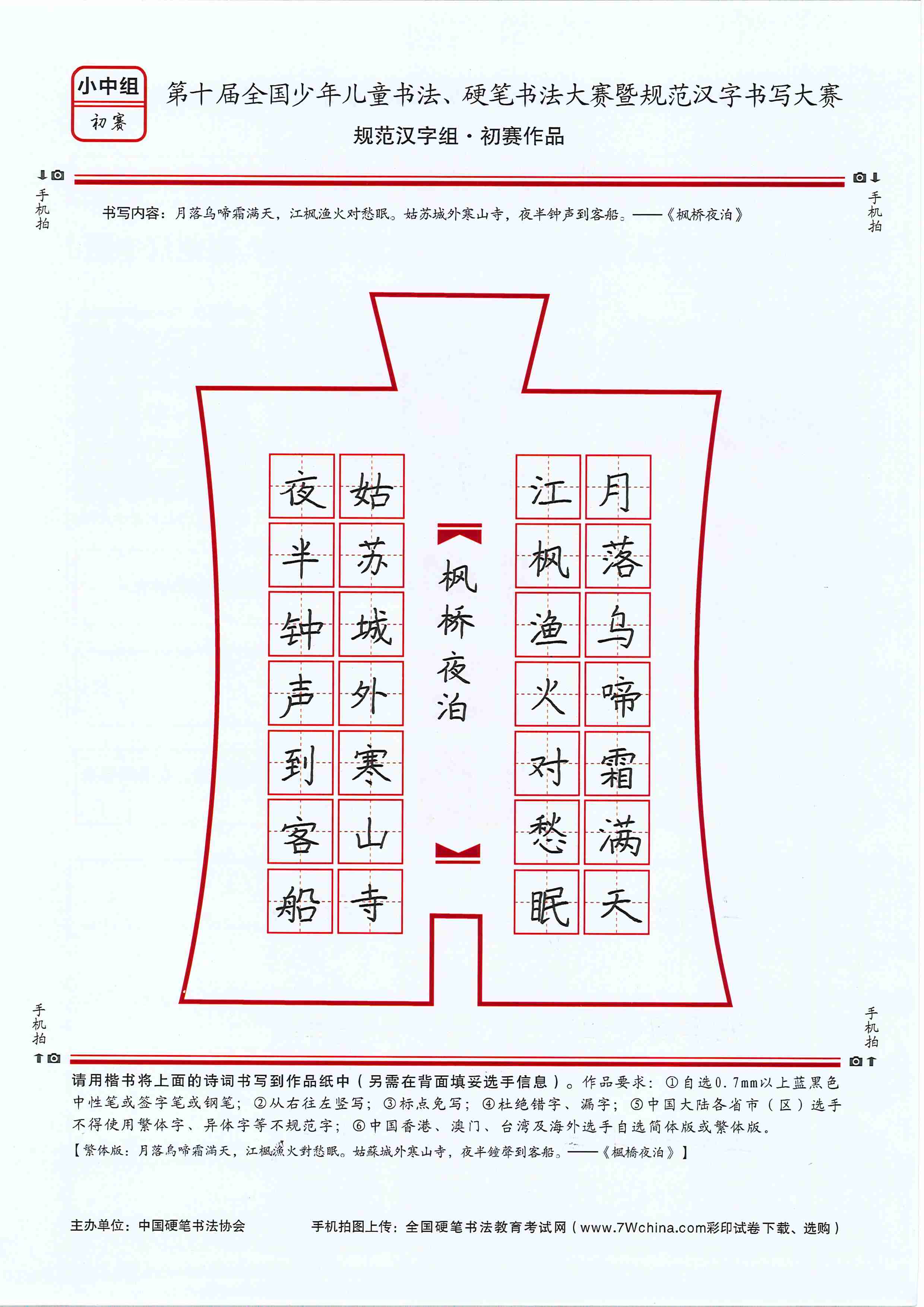 小中组
初赛

第十届全国少年儿童书法、硬笔书法大赛暨规范汉字书写大赛
规范汉字组·初赛作品

手机拍　手机拍

书写内容：月落乌啼霜满天，江枫渔火对愁眠。姑苏城外寒山寺，夜半钟声到客船。——《枫桥夜泊》

月落乌啼霜满天
江枫渔火对愁眠
枫桥夜泊
姑苏城外寒山寺
夜半钟声到客船

手机拍　手机拍

请用楷书将上面的诗词书写到作品纸中（另需在背面填妥选手信息）。作品要求：①自选0.7mm以上蓝黑色中性笔或签字笔或钢笔；②从右往左竖写；③标点免写；④杜绝错字、漏字；⑤中国大陆各省市（区）选手不得使用繁体字、异体字等不规范字；⑥中国香港、澳门、台湾及海外选手自选简体版或繁体版。
【繁体版：月落烏啼霜滿天，江楓漁火對愁眠。姑蘇城外寒山寺，夜半鐘聲到客船。——《楓橋夜泊》】

主办单位：中国硬笔书法协会　手机拍图上传：全国硬笔书法教育考试网（www.7Wchina.com彩印试卷下载、选购）